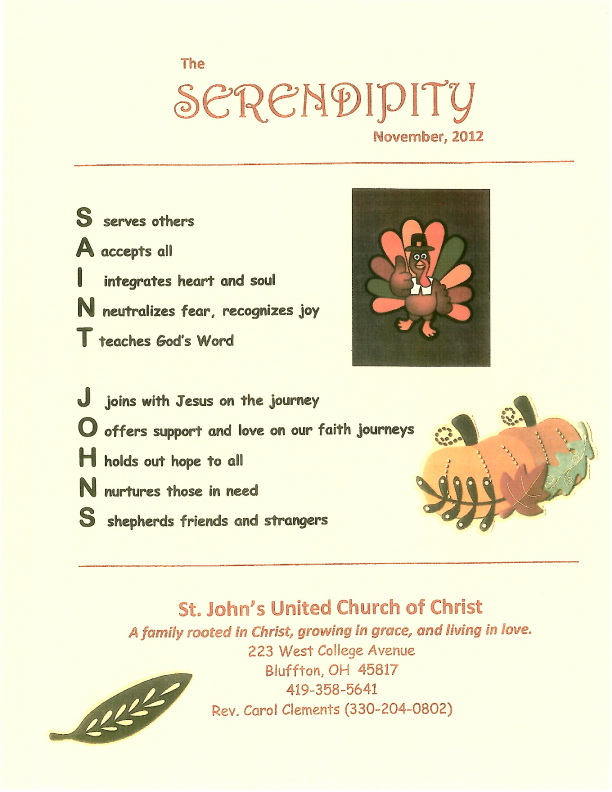 The

SERENDIPITY

November, 2012

S serves others
A accepts all
I integrates heart and soul
N neutralizes fear, recognizes joy
T teaches God's Word

J joins with Jesus on the journey
O offers support and love on our faith journeys
H holds out hope to all
N nurtures those in need
S shepherds friends and strangers

St. John's United Church of Christ
A family rooted in Christ, growing in grace, and living in love.
223 West College Avenue
Bluffton, OH 45817
419-358-5641
Rev. Carol Clements (330-204-0802)